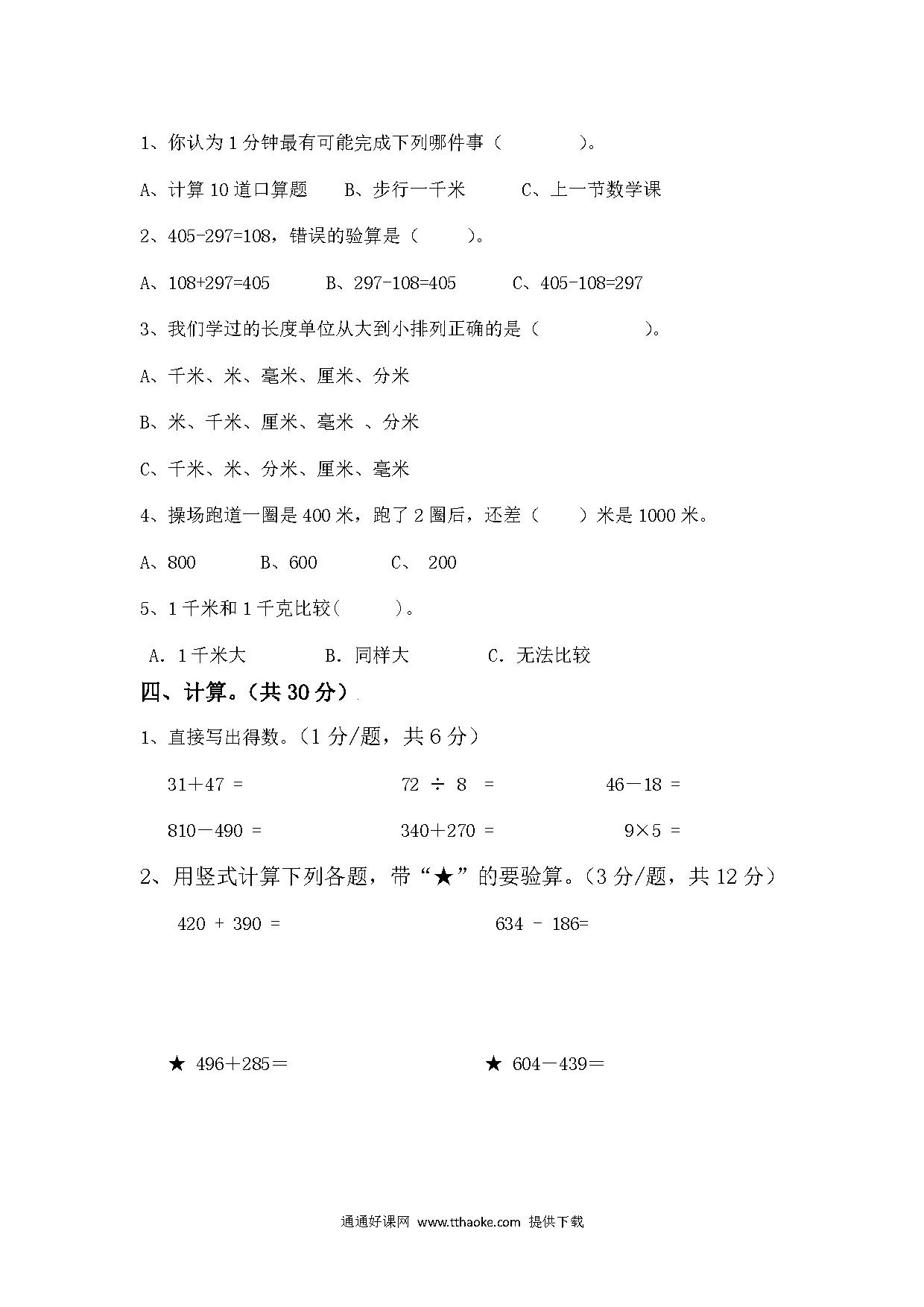 1、你认为 1 分钟最有可能完成下列哪件事（　　　　）。

A、计算 10 道口算题　　B、步行一千米　　　C、上一节数学课

2、405-297=108，错误的验算是（　　　）。

A、108+297=405　　　B、297-108=405　　　C、405-108=297

3、我们学过的长度单位从大到小排列正确的是（　　　　　）。

A、千米、米、毫米、厘米、分米

B、米、千米、厘米、毫米 、分米

C、千米、米、分米、厘米、毫米

4、操场跑道一圈是 400 米，跑了 2 圈后，还差（　　）米是 1000 米。

A、800　　　B、600　　　C、 200

5、1 千米和 1 千克比较(　　　)。

A. 1 千米大　　　B. 同样大　　　C. 无法比较

四、计算。（共 30 分）

1、直接写出得数。（1 分/题，共 6 分）

31＋47 =　　　　72 ÷ 8 =　　　　46－18 =

810－490 =　　　　340＋270 =　　　　9×5 =

2、用竖式计算下列各题，带“★”的要验算。（3 分/题，共 12 分）

420 + 390 =　　　　634 - 186=

★ 496＋285＝　　　　★ 604－439＝

通通好课网 www.tthaoke.com 提供下载